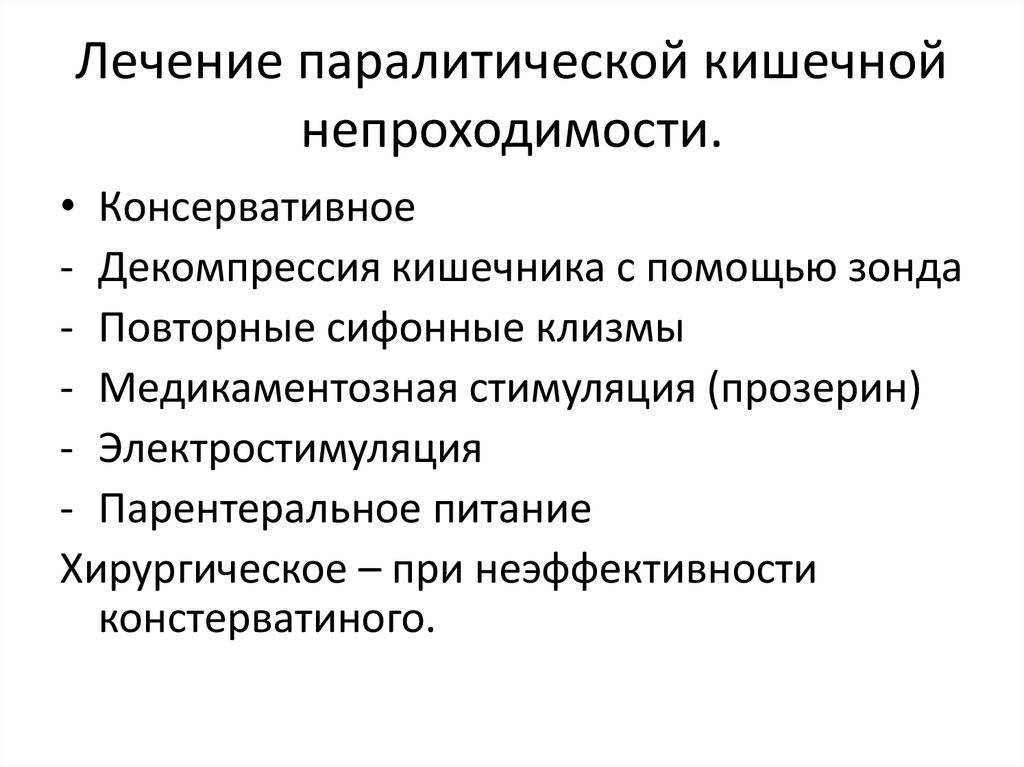 Лечение паралитической кишечной непроходимости.

• Консервативное
- Декомпрессия кишечника с помощью зонда
- Повторные сифонные клизмы
- Медикаментозная стимуляция (прозерин)
- Электростимуляция
- Парентеральное питание

Хирургическое – при неэффективности констерватиного.